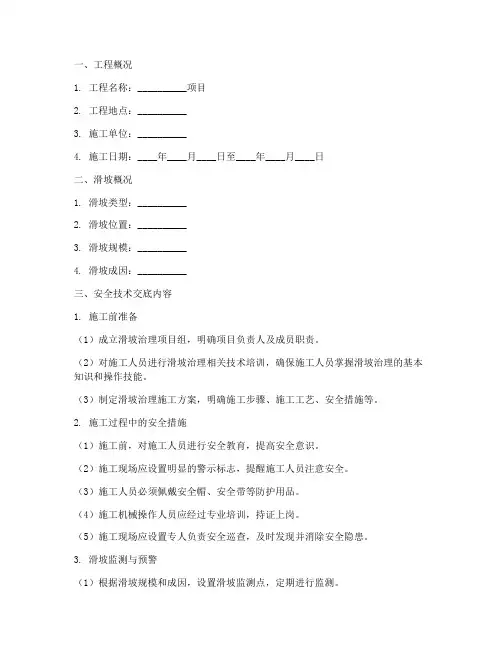 一、工程概况

1. 工程名称：__________项目

2. 工程地点：__________

3. 施工单位：__________

4. 施工日期：____年____月____日至____年____月____日

二、滑坡概况

1. 滑坡类型：__________

2. 滑坡位置：__________

3. 滑坡规模：__________

4. 滑坡成因：__________

三、安全技术交底内容

1. 施工前准备

（1）成立滑坡治理项目组，明确项目负责人及成员职责。

（2）对施工人员进行滑坡治理相关技术培训，确保施工人员掌握滑坡治理的基本知识和操作技能。

（3）制定滑坡治理施工方案，明确施工步骤、施工工艺、安全措施等。

2. 施工过程中的安全措施

（1）施工前，对施工人员进行安全教育，提高安全意识。

（2）施工现场应设置明显的警示标志，提醒施工人员注意安全。

（3）施工人员必须佩戴安全帽、安全带等防护用品。

（4）施工机械操作人员应经过专业培训，持证上岗。

（5）施工现场应设置专人负责安全巡查，及时发现并消除安全隐患。

3. 滑坡监测与预警

（1）根据滑坡规模和成因，设置滑坡监测点，定期进行监测。